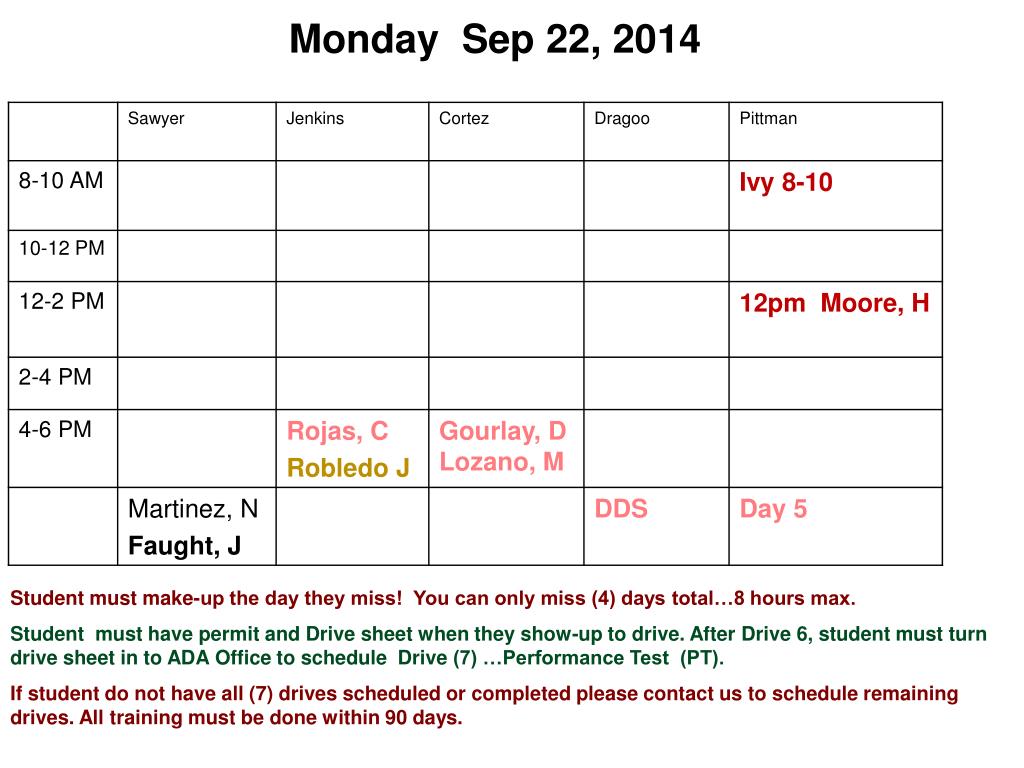 Monday Sep 22, 2014

| | Sawyer | Jenkins | Cortez | Dragoo | Pittman |
|---|---|---|---|---|---|
| 8-10 AM | | | | | Ivy 8-10 |
| 10-12 PM | | | | | |
| 12-2 PM | | | | | 12pm Moore, H |
| 2-4 PM | | | | | |
| 4-6 PM | | Rojas, C Robledo J | Gourlay, D Lozano, M | | |
| | Martinez, N Faught, J | | | DDS | Day 5 |

Student must make-up the day they miss! You can only miss (4) days total…8 hours max.

Student must have permit and Drive sheet when they show-up to drive. After Drive 6, student must turn drive sheet in to ADA Office to schedule Drive (7) …Performance Test (PT).

If student do not have all (7) drives scheduled or completed please contact us to schedule remaining drives. All training must be done within 90 days.